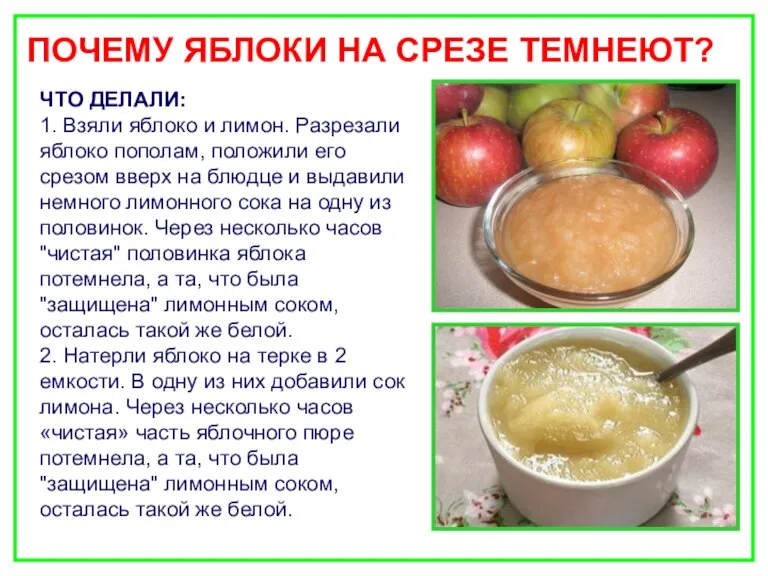 ПОЧЕМУ ЯБЛОКИ НА СРЕЗЕ ТЕМНЕЮТ?

ЧТО ДЕЛАЛИ:
1. Взяли яблоко и лимон. Разрезали яблоко пополам, положили его срезом вверх на блюдце и выдавили немного лимонного сока на одну из половинок. Через несколько часов "чистая" половинка яблока потемнела, а та, что была "защищена" лимонным соком, осталась такой же белой.
2. Натерли яблоко на терке в 2 емкости. В одну из них добавили сок лимона. Через несколько часов «чистая» часть яблочного пюре потемнела, а та, что была "защищена" лимонным соком, осталась такой же белой.